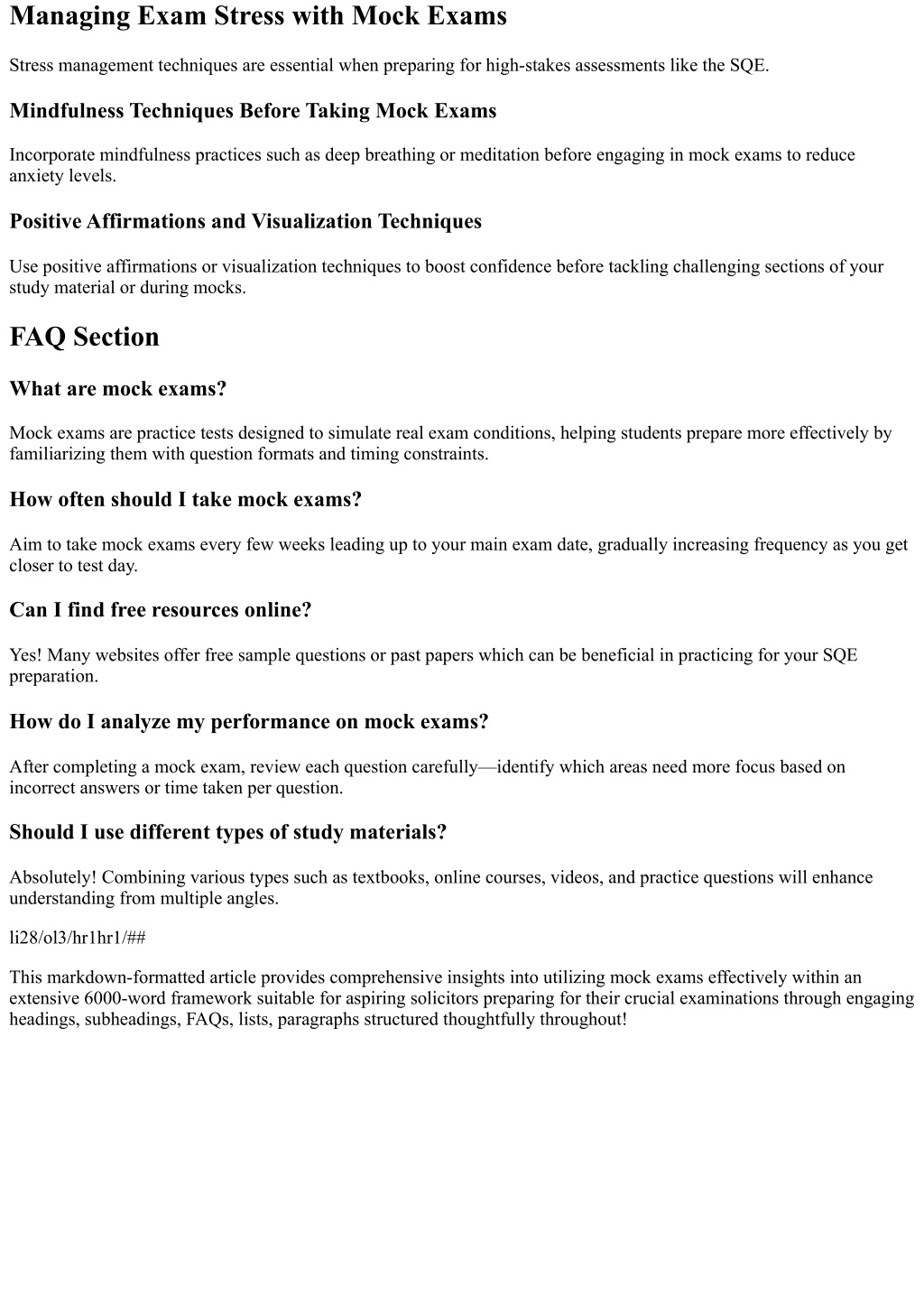 Managing Exam Stress with Mock Exams

Stress management techniques are essential when preparing for high-stakes assessments like the SQE.

Mindfulness Techniques Before Taking Mock Exams

Incorporate mindfulness practices such as deep breathing or meditation before engaging in mock exams to reduce anxiety levels.

Positive Affirmations and Visualization Techniques

Use positive affirmations or visualization techniques to boost confidence before tackling challenging sections of your study material or during mocks.

FAQ Section

What are mock exams?

Mock exams are practice tests designed to simulate real exam conditions, helping students prepare more effectively by familiarizing them with question formats and timing constraints.

How often should I take mock exams?

Aim to take mock exams every few weeks leading up to your main exam date, gradually increasing frequency as you get closer to test day.

Can I find free resources online?

Yes! Many websites offer free sample questions or past papers which can be beneficial in practicing for your SQE preparation.

How do I analyze my performance on mock exams?

After completing a mock exam, review each question carefully—identify which areas need more focus based on incorrect answers or time taken per question.

Should I use different types of study materials?

Absolutely! Combining various types such as textbooks, online courses, videos, and practice questions will enhance understanding from multiple angles.

li28/ol3/hr1hr1/##

This markdown-formatted article provides comprehensive insights into utilizing mock exams effectively within an extensive 6000-word framework suitable for aspiring solicitors preparing for their crucial examinations through engaging headings, subheadings, FAQs, lists, paragraphs structured thoughtfully throughout!